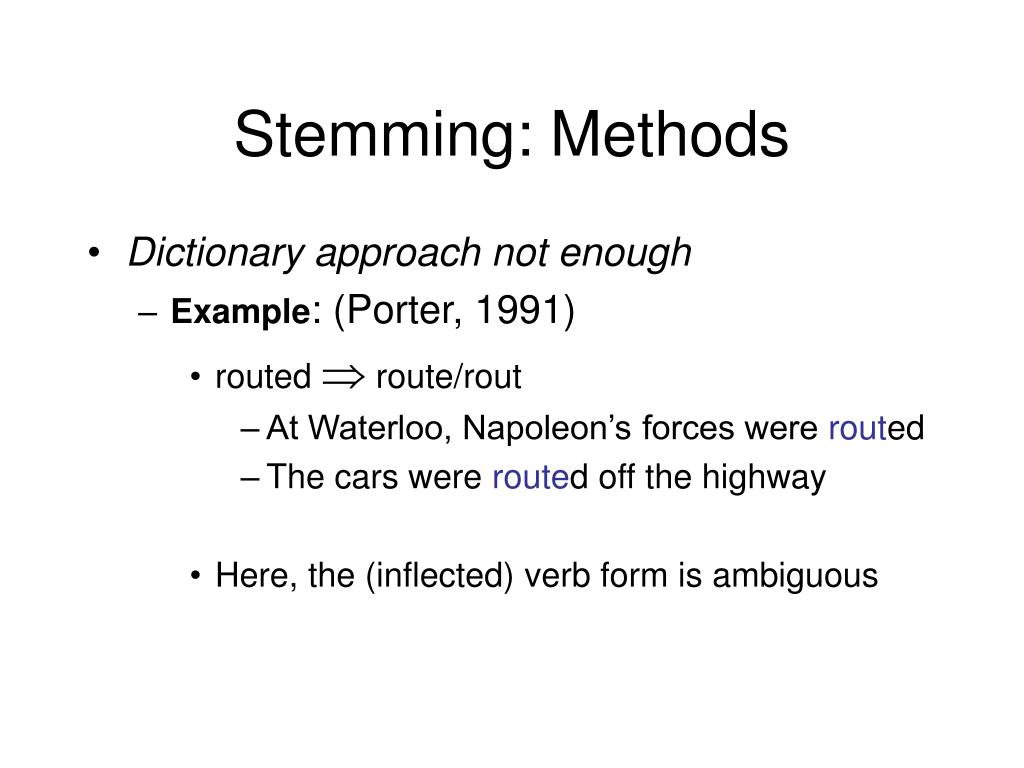 Stemming: Methods

• Dictionary approach not enough

– Example: (Porter, 1991)

• routed $\Rightarrow$ route/rout

– At Waterloo, Napoleon's forces were routed

– The cars were routed off the highway

• Here, the (inflected) verb form is ambiguous